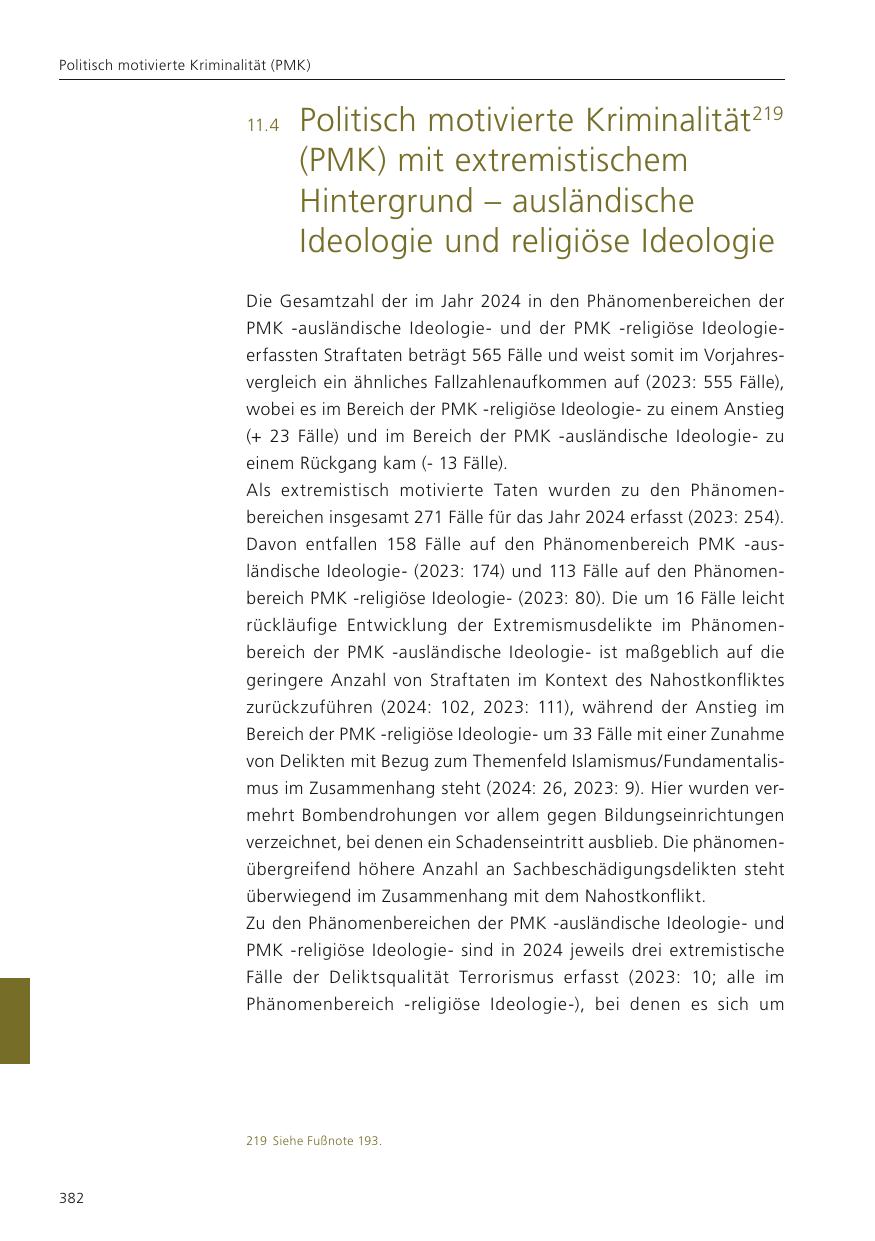 Politisch motivierte Kriminalität (PMK)

11.4 Politisch motivierte Kriminalität$^{219}$ (PMK) mit extremistischem Hintergrund – ausländische Ideologie und religiöse Ideologie

Die Gesamtzahl der im Jahr 2024 in den Phänomenbereichen der PMK -ausländische Ideologie- und der PMK -religiöse Ideologie- erfassten Straftaten beträgt 565 Fälle und weist somit im Vorjahresvergleich ein ähnliches Fallzahlenaufkommen auf (2023: 555 Fälle), wobei es im Bereich der PMK -religiöse Ideologie- zu einem Anstieg (+ 23 Fälle) und im Bereich der PMK -ausländische Ideologie- zu einem Rückgang kam (- 13 Fälle).
Als extremistisch motivierte Taten wurden zu den Phänomenbereichen insgesamt 271 Fälle für das Jahr 2024 erfasst (2023: 254). Davon entfallen 158 Fälle auf den Phänomenbereich PMK -ausländische Ideologie- (2023: 174) und 113 Fälle auf den Phänomenbereich PMK -religiöse Ideologie- (2023: 80). Die um 16 Fälle leicht rückläufige Entwicklung der Extremismusdelikte im Phänomenbereich der PMK -ausländische Ideologie- ist maßgeblich auf die geringere Anzahl von Straftaten im Kontext des Nahostkonfliktes zurückzuführen (2024: 102, 2023: 111), während der Anstieg im Bereich der PMK -religiöse Ideologie- um 33 Fälle mit einer Zunahme von Delikten mit Bezug zum Themenfeld Islamismus/Fundamentalismus im Zusammenhang steht (2024: 26, 2023: 9). Hier wurden vermehrt Bombendrohungen vor allem gegen Bildungseinrichtungen verzeichnet, bei denen ein Schadenseintritt ausblieb. Die phänomenübergreifend höhere Anzahl an Sachbeschädigungsdelikten steht überwiegend im Zusammenhang mit dem Nahostkonflikt.
Zu den Phänomenbereichen der PMK -ausländische Ideologie- und PMK -religiöse Ideologie- sind in 2024 jeweils drei extremistische Fälle der Deliktsqualität Terrorismus erfasst (2023: 10; alle im Phänomenbereich -religiöse Ideologie-), bei denen es sich um

219 Siehe Fußnote 193.

382